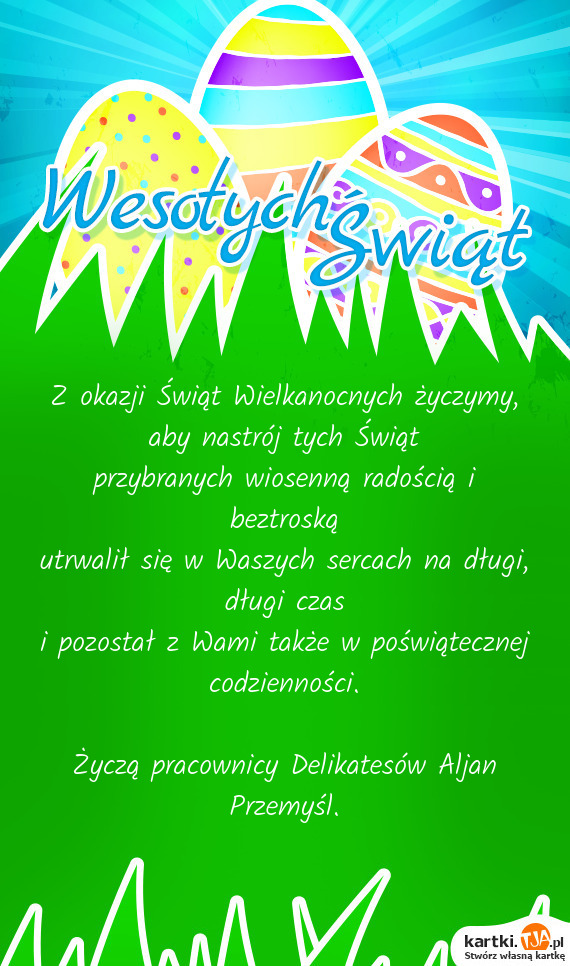 Wesołych Świąt

Z okazji Świąt Wielkanocnych życzymy, aby nastrój tych Świąt przybranych wiosenną radością i beztroską utrwalił się w Waszych sercach na długi, długi czas i pozostał z Wami także w poświątecznej codzienności.

Życzą pracownicy Delikatesów Aljan Przemyśl.

kartki.TJA.pl
Stwórz własną kartkę